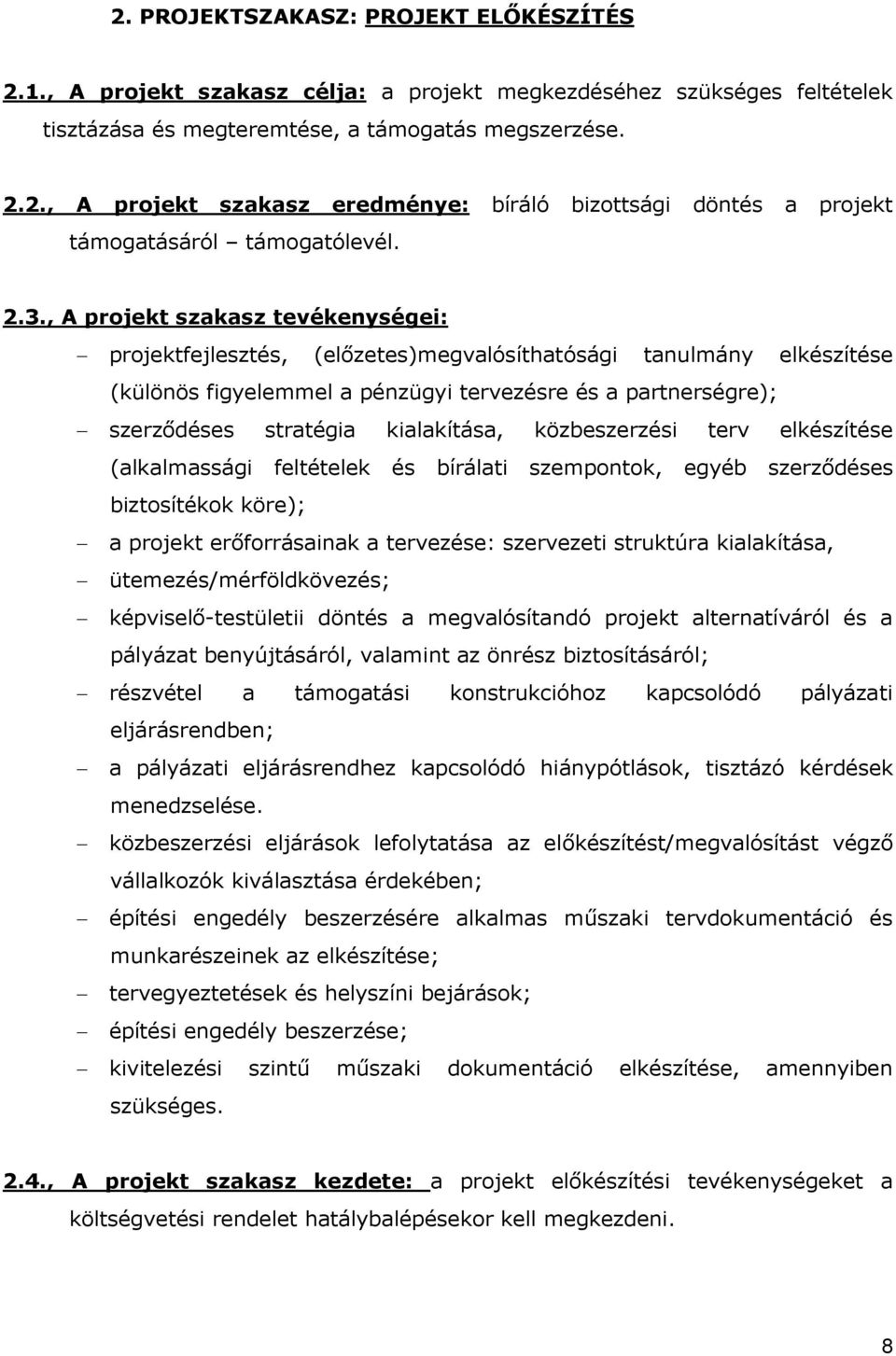 2. PROJEKTSZAKASZ: PROJEKT ELŐKÉSZÍTÉS

2.1., A projekt szakasz célja: a projekt megkezdéséhez szükséges feltételek tisztázása és megteremtése, a támogatás megszerzése.

2.2., A projekt szakasz eredménye: bíráló bizottsági döntés a projekt támogatásáról – támogatólevél.

2.3., A projekt szakasz tevékenységei:

– projektfejlesztés, (előzetes)megvalósíthatósági tanulmány elkészítése (különös figyelemmel a pénzügyi tervezésre és a partnerségre);

– szerződéses stratégia kialakítása, közbeszerzési terv elkészítése (alkalmassági feltételek és bírálati szempontok, egyéb szerződéses biztosítékok köre);

– a projekt erőforrásainak a tervezése: szervezeti struktúra kialakítása,

– ütemezés/mérföldkövezés;

– képviselő-testületii döntés a megvalósítandó projekt alternatíváról és a pályázat benyújtásáról, valamint az önrész biztosításáról;

– részvétel a támogatási konstrukcióhoz kapcsolódó pályázati eljárásrendben;

– a pályázati eljárásrendhez kapcsolódó hiánypótlások, tisztázó kérdések menedzselése.

– közbeszerzési eljárások lefolytatása az előkészítést/megvalósítást végző vállalkozók kiválasztása érdekében;

– építési engedély beszerzésére alkalmas műszaki tervdokumentáció és munkarészeinek az elkészítése;

– tervegyeztetések és helyszíni bejárások;

– építési engedély beszerzése;

– kivitelezési szintű műszaki dokumentáció elkészítése, amennyiben szükséges.

2.4., A projekt szakasz kezdete: a projekt előkészítési tevékenységeket a költségvetési rendelet hatálybalépésekor kell megkezdeni.

8